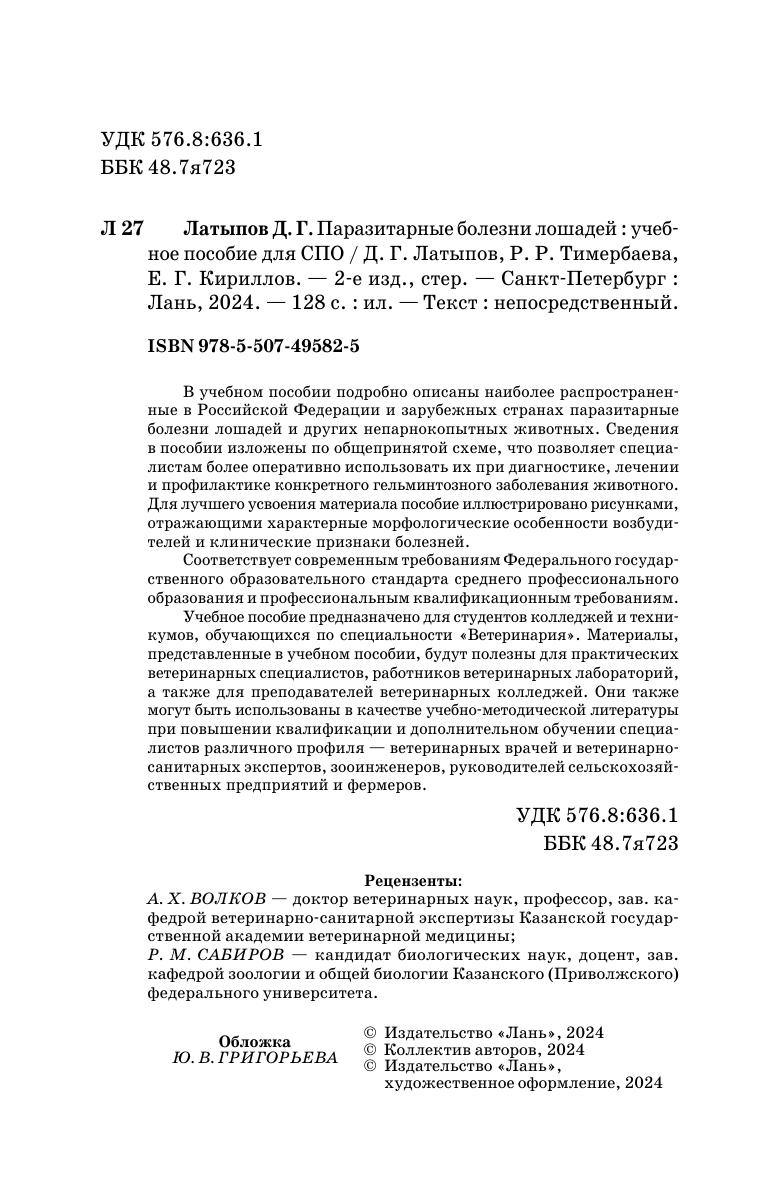 УДК 576.8:636.1
ББК 48.7я723

Л 27 Латыпов Д. Г. Паразитарные болезни лошадей : учебное пособие для СПО / Д. Г. Латыпов, Р. Р. Тимербаева, Е. Г. Кириллов. — 2-е изд., стер. — Санкт-Петербург : Лань, 2024. — 128 с. : ил. — Текст : непосредственный.

ISBN 978-5-507-49582-5

В учебном пособии подробно описаны наиболее распространенные в Российской Федерации и зарубежных странах паразитарные болезни лошадей и других непарнокопытных животных. Сведения в пособии изложены по общепринятой схеме, что позволяет специалистам более оперативно использовать их при диагностике, лечении и профилактике конкретного гельминтозного заболевания животного. Для лучшего усвоения материала пособие иллюстрировано рисунками, отражающими характерные морфологические особенности возбудителей и клинические признаки болезней.

Соответствует современным требованиям Федерального государственного образовательного стандарта среднего профессионального образования и профессиональным квалификационным требованиям.

Учебное пособие предназначено для студентов колледжей и техникумов, обучающихся по специальности «Ветеринария». Материалы, представленные в учебном пособии, будут полезны для практических ветеринарных специалистов, работников ветеринарных лабораторий, а также для преподавателей ветеринарных колледжей. Они также могут быть использованы в качестве учебно-методической литературы при повышении квалификации и дополнительном обучении специалистов различного профиля — ветеринарных врачей и ветеринарно-санитарных экспертов, зооинженеров, руководителей сельскохозяйственных предприятий и фермеров.

УДК 576.8:636.1
ББК 48.7я723

Рецензенты:
А. Х. ВОЛКОВ — доктор ветеринарных наук, профессор, зав. кафедрой ветеринарно-санитарной экспертизы Казанской государственной академии ветеринарной медицины;
Р. М. САБИРОВ — кандидат биологических наук, доцент, зав. кафедрой зоологии и общей биологии Казанского (Приволжского) федерального университета.

Обложка
Ю. В. ГРИГОРЬЕВА

© Издательство «Лань», 2024
© Коллектив авторов, 2024
© Издательство «Лань», художественное оформление, 2024